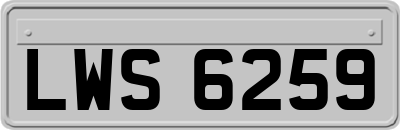 LWS 6259